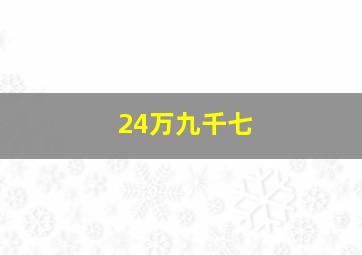 24万九千七